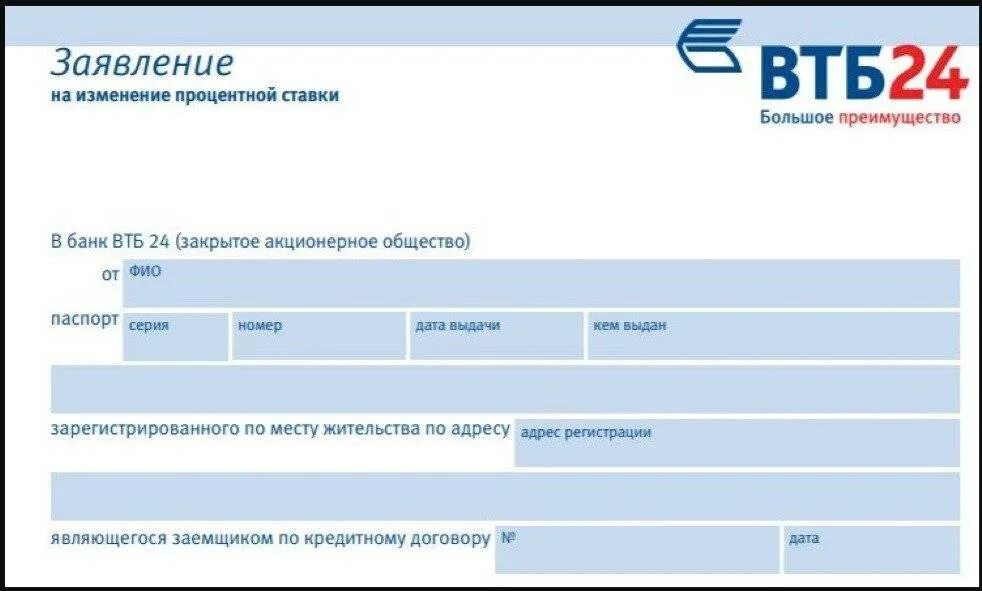 Заявление
на изменение процентной ставки

ВТБ24
Большое преимущество

В банк ВТБ 24 (закрытое акционерное общество)

от ФИО

паспорт серия номер дата выдачи кем выдан

зарегистрированного по месту жительства по адресу адрес регистрации

являющегося заемщиком по кредитному договору № дата